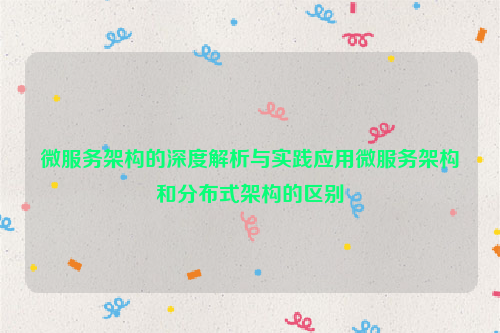 微服务架构的深度解析与实践应用微服务架构和分布式架构的区别